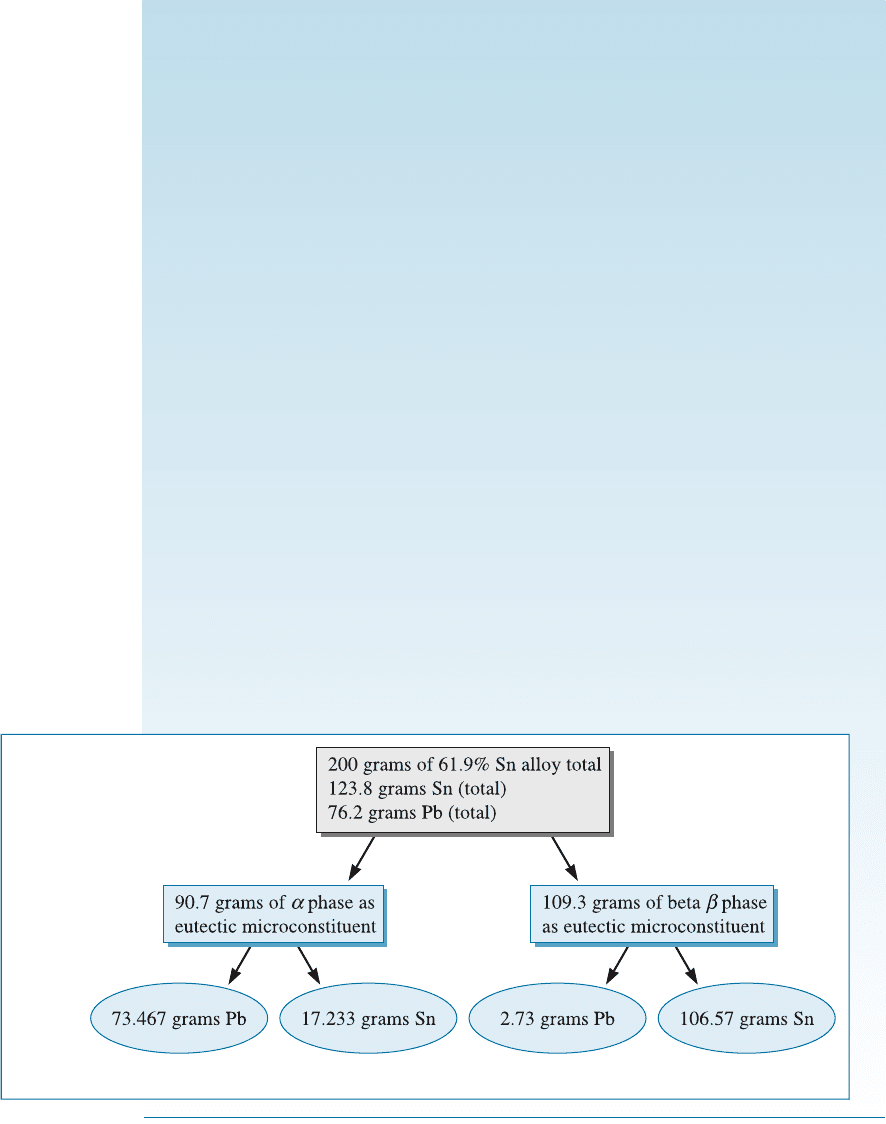 200 grams of 61.9% Sn alloy total
123.8 grams Sn (total)
76.2 grams Pb (total)

90.7 grams of $\alpha$ phase as eutectic microconstituent

109.3 grams of beta $\beta$ phase as eutectic microconstituent

73.467 grams Pb

17.233 grams Sn

2.73 grams Pb

106.57 grams Sn